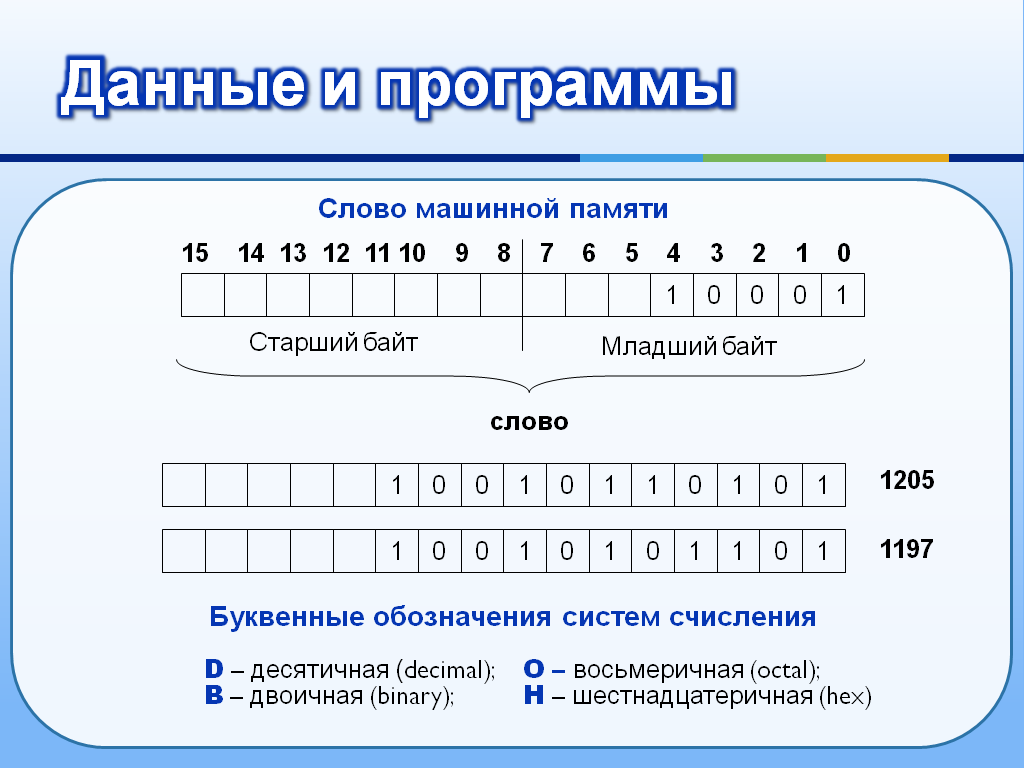 Данные и программы

Слово машинной памяти

| 15 | 14 | 13 | 12 | 11 | 10 | 9 | 8 | 7 | 6 | 5 | 4 | 3 | 2 | 1 | 0 |
|---|---|---|---|---|---|---|---|---|---|---|---|---|---|---|---|
| | | | | | | | | | | | 1 | 0 | 0 | 0 | 1 |

Старший байт

Младший байт

слово

| | | | | | 1 | 0 | 0 | 1 | 0 | 1 | 1 | 0 | 1 | 0 | 1 |
|---|---|---|---|---|---|---|---|---|---|---|---|---|---|---|---|

1205

| | | | | | 1 | 0 | 0 | 1 | 0 | 1 | 0 | 1 | 1 | 0 | 1 |
|---|---|---|---|---|---|---|---|---|---|---|---|---|---|---|---|

1197

Буквенные обозначения систем счисления

D – десятичная (decimal);
B – двоичная (binary);

O – восьмеричная (octal);
H – шестнадцатеричная (hex)